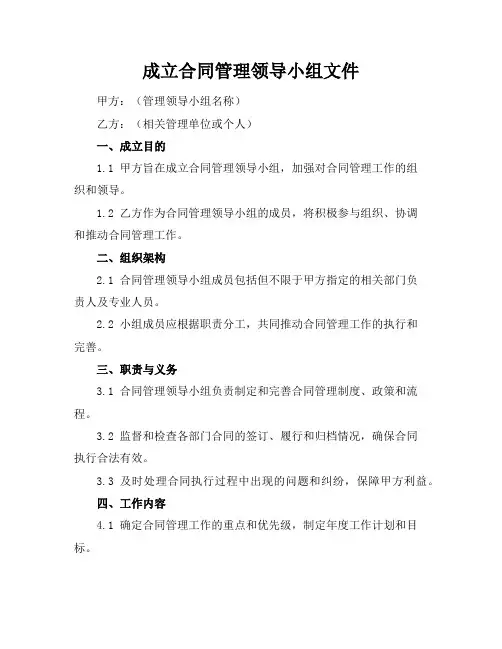 成立合同管理领导小组文件

甲方：（管理领导小组名称）

乙方：（相关管理单位或个人）

一、成立目的

1.1 甲方旨在成立合同管理领导小组，加强对合同管理工作的组织和领导。

1.2 乙方作为合同管理领导小组的成员，将积极参与组织、协调和推动合同管理工作。

二、组织架构

2.1 合同管理领导小组成员包括但不限于甲方指定的相关部门负责人及专业人员。

2.2 小组成员应根据职责分工，共同推动合同管理工作的执行和完善。

三、职责与义务

3.1 合同管理领导小组负责制定和完善合同管理制度、政策和流程。

3.2 监督和检查各部门合同的签订、履行和归档情况，确保合同执行合法有效。

3.3 及时处理合同执行过程中出现的问题和纠纷，保障甲方利益。

四、工作内容

4.1 确定合同管理工作的重点和优先级，制定年度工作计划和目标。